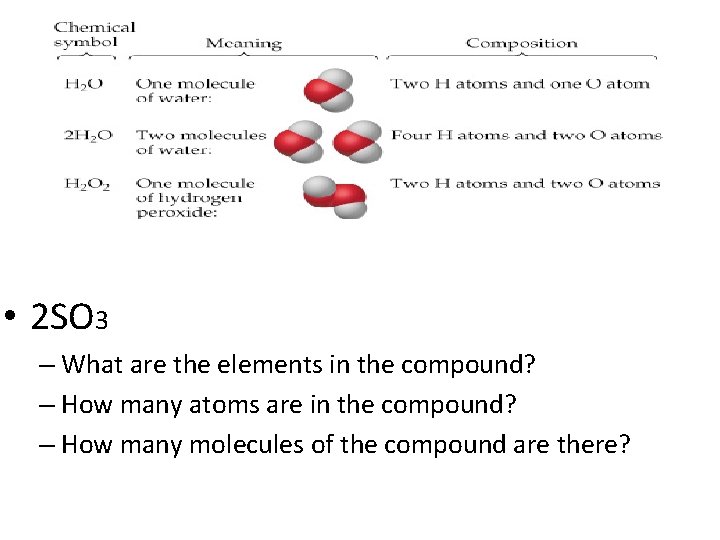 | Chemical symbol | Meaning | Composition |
|---|---|---|
| $H_2O$ | One molecule of water: | Two H atoms and one O atom |
| $2H_2O$ | Two molecules of water: | Four H atoms and two O atoms |
| $H_2O_2$ | One molecule of hydrogen peroxide: | Two H atoms and two O atoms |

• $2SO_3$

– What are the elements in the compound?

– How many atoms are in the compound?

– How many molecules of the compound are there?